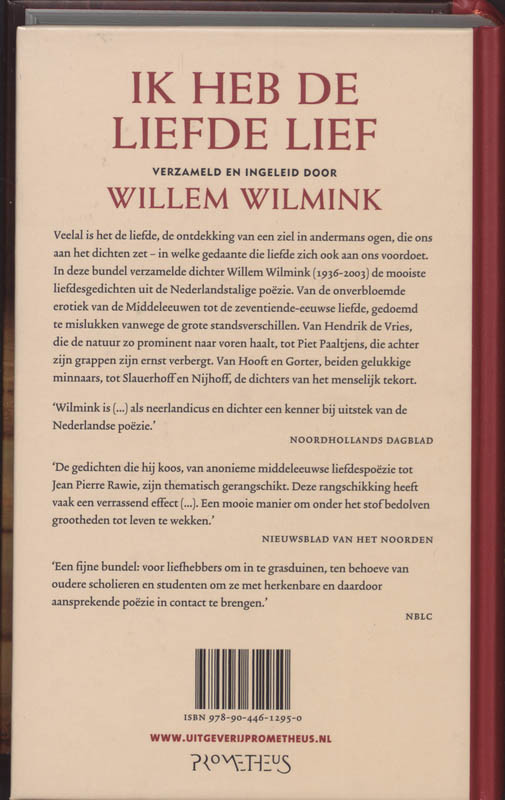 IK HEB DE LIEFDE LIEF

VERZAMELD EN INGELEID DOOR

WILLEM WILMINK

Veelal is het de liefde, de ontdekking van een ziel in andermans ogen, die ons aan het dichten zet – in welke gedaante die liefde zich ook aan ons voordoet. In deze bundel verzamelde dichter Willem Wilmink (1936-2003) de mooiste liefdesgedichten uit de Nederlandstalige poëzie. Van de onverbloemde erotiek van de Middeleeuwen tot de zeventiende-eeuwse liefde, gedoemd te mislukken vanwege de grote standsverschillen. Van Hendrik de Vries, die de natuur zo prominent naar voren haalt, tot Piet Paaltjens, die achter zijn grappen zijn ernst verbergt. Van Hooft en Gorter, beiden gelukkige minnaars, tot Slauerhoff en Nijhoff, de dichters van het menselijk tekort.

'Wilmink is (...) als neerlandicus en dichter een kenner bij uitstek van de Nederlandse poëzie.'

NOORDHOLLANDS DAGBLAD

'De gedichten die hij koos, van anonieme middeleeuwse liefdespoëzie tot Jean Pierre Rawie, zijn thematisch gerangschikt. Deze rangschikking heeft vaak een verrassend effect (...). Een mooie manier om onder het stof bedolven grootheden tot leven te wekken.'

NIEUWSBLAD VAN HET NOORDEN

'Een fijne bundel: voor liefhebbers om in te grasduinen, ten behoeve van oudere scholieren en studenten om ze met herkenbare en daardoor aansprekende poëzie in contact te brengen.'

NBLC

ISBN 978-90-446-1295-0

WWW.UITGEVERIJPROMETHEUS.NL

PROMETHEUS